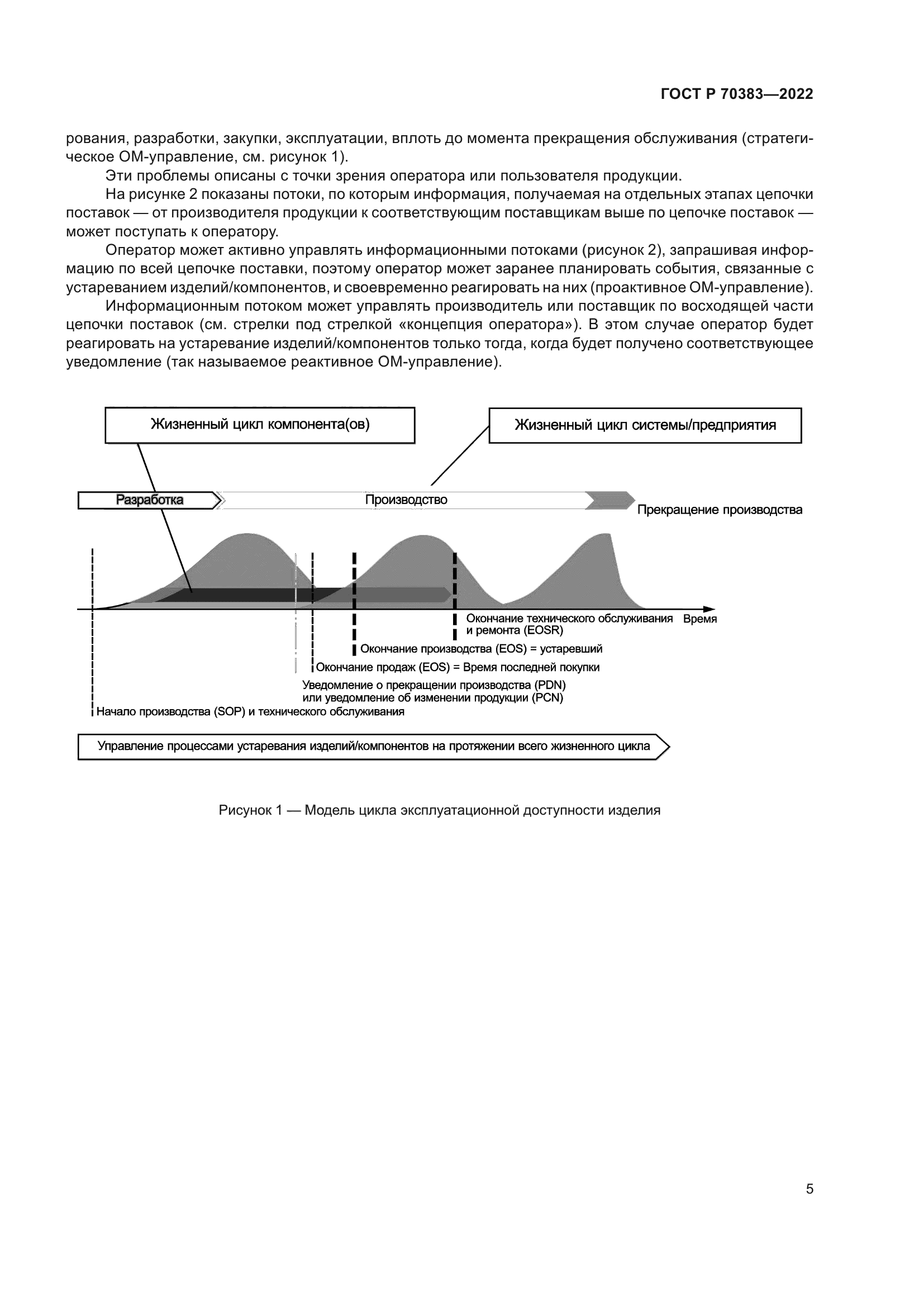 ГОСТ Р 70383—2022

рования, разработки, закупки, эксплуатации, вплоть до момента прекращения обслуживания (стратегическое ОМ-управление, см. рисунок 1).

Эти проблемы описаны с точки зрения оператора или пользователя продукции.

На рисунке 2 показаны потоки, по которым информация, получаемая на отдельных этапах цепочки поставок — от производителя продукции к соответствующим поставщикам выше по цепочке поставок — может поступать к оператору.

Оператор может активно управлять информационными потоками (рисунок 2), запрашивая информацию по всей цепочке поставки, поэтому оператор может заранее планировать события, связанные с устареванием изделий/компонентов, и своевременно реагировать на них (проактивное ОМ-управление).

Информационным потоком может управлять производитель или поставщик по восходящей части цепочки поставок (см. стрелки под стрелкой «концепция оператора»). В этом случае оператор будет реагировать на устаревание изделий/компонентов только тогда, когда будет получено соответствующее уведомление (так называемое реактивное ОМ-управление).

Жизненный цикл компонента(ов)

Жизненный цикл системы/предприятия

Разработка

Производство

Прекращение производства

Окончание технического обслуживания и ремонта (EOSR)

Время

Окончание производства (EOS) = устаревший

Окончание продаж (EOS) = Время последней покупки

Уведомление о прекращении производства (PDN) или уведомление об изменении продукции (PCN)

Начало производства (SOP) и технического обслуживания

Управление процессами устаревания изделий/компонентов на протяжении всего жизненного цикла

Рисунок 1 — Модель цикла эксплуатационной доступности изделия

5